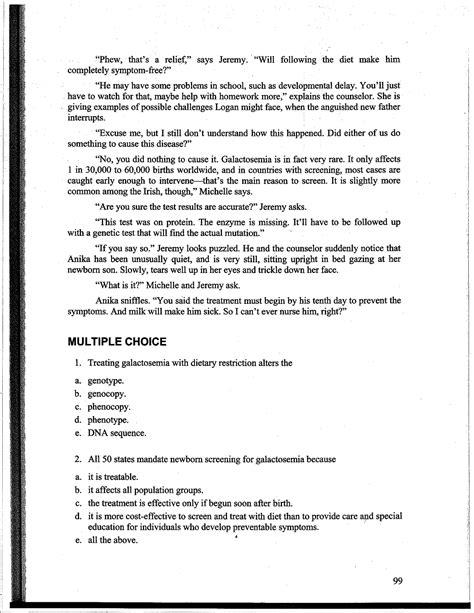 "Phew, that's a relief," says Jeremy. "Will following the diet make him completely symptom-free?"

"He may have some problems in school, such as developmental delay. You'll just have to watch for that, maybe help with homework more," explains the counselor. She is giving examples of possible challenges Logan might face, when the anguished new father interrupts.

"Excuse me, but I still don't understand how this happened. Did either of us do something to cause this disease?"

"No, you did nothing to cause it. Galactosemia is in fact very rare. It only affects 1 in 30,000 to 60,000 births worldwide, and in countries with screening, most cases are caught early enough to intervene—that's the main reason to screen. It is slightly more common among the Irish, though," Michelle says.

"Are you sure the test results are accurate?" Jeremy asks.

"This test was on protein. The enzyme is missing. It'll have to be followed up with a genetic test that will find the actual mutation."

"If you say so." Jeremy looks puzzled. He and the counselor suddenly notice that Anika has been unusually quiet, and is very still, sitting upright in bed gazing at her newborn son. Slowly, tears well up in her eyes and trickle down her face.

"What is it?" Michelle and Jeremy ask.

Anika sniffles. "You said the treatment must begin by his tenth day to prevent the symptoms. And milk will make him sick. So I can't ever nurse him, right?"

MULTIPLE CHOICE

1. Treating galactosemia with dietary restriction alters the

a. genotype.
b. genocopy.
c. phenocopy.
d. phenotype.
e. DNA sequence.

2. All 50 states mandate newborn screening for galactosemia because

a. it is treatable.
b. it affects all population groups.
c. the treatment is effective only if begun soon after birth.
d. it is more cost-effective to screen and treat with diet than to provide care and special education for individuals who develop preventable symptoms.
e. all the above.

99